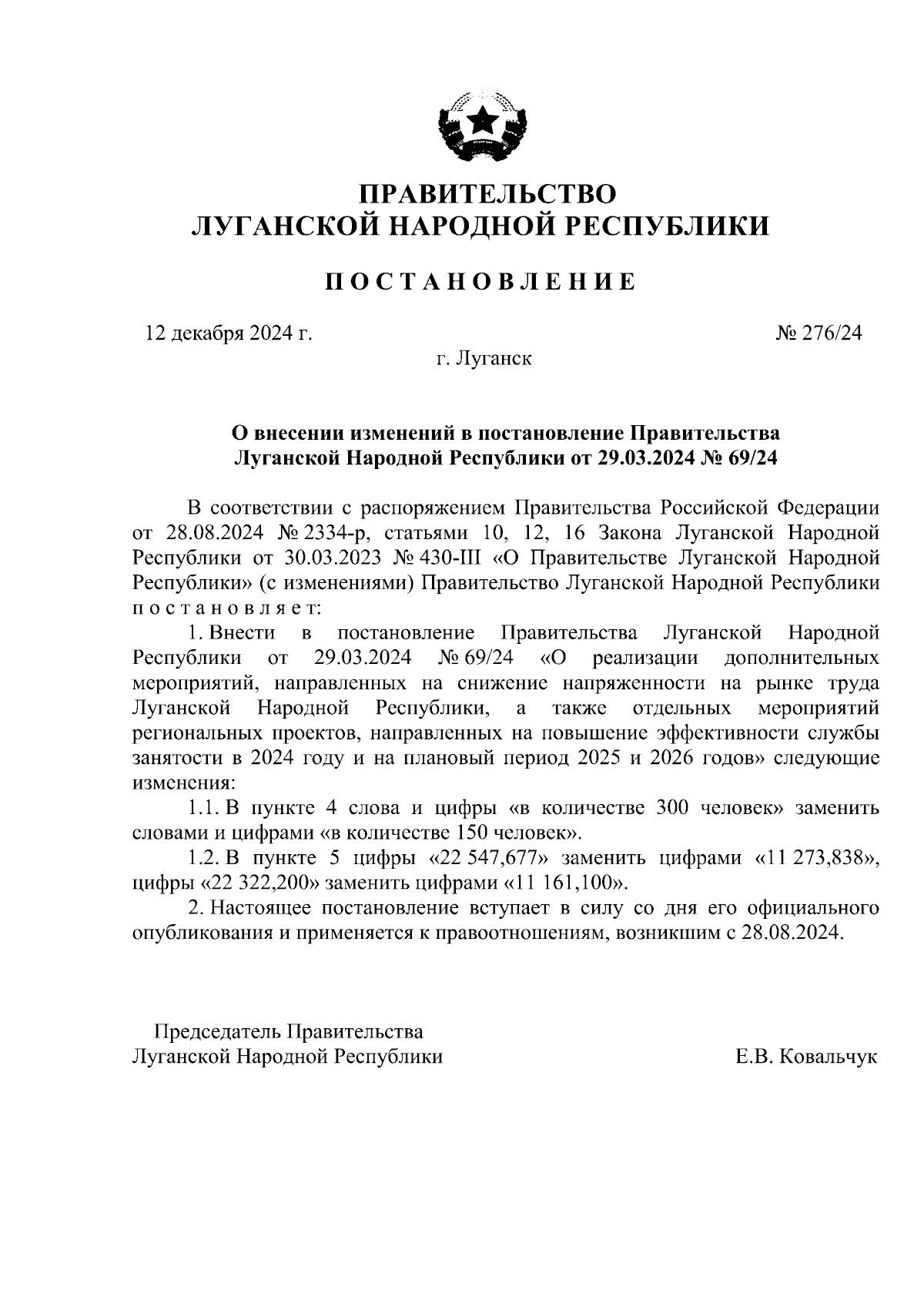 ПРАВИТЕЛЬСТВО
ЛУГАНСКОЙ НАРОДНОЙ РЕСПУБЛИКИ

ПОСТАНОВЛЕНИЕ

12 декабря 2024 г.

№ 276/24

г. Луганск

О внесении изменений в постановление Правительства Луганской Народной Республики от 29.03.2024 № 69/24

В соответствии с распоряжением Правительства Российской Федерации от 28.08.2024 № 2334-р, статьями 10, 12, 16 Закона Луганской Народной Республики от 30.03.2023 № 430-III «О Правительстве Луганской Народной Республики» (с изменениями) Правительство Луганской Народной Республики постановляет:

1. Внести в постановление Правительства Луганской Народной Республики от 29.03.2024 № 69/24 «О реализации дополнительных мероприятий, направленных на снижение напряженности на рынке труда Луганской Народной Республики, а также отдельных мероприятий региональных проектов, направленных на повышение эффективности службы занятости в 2024 году и на плановый период 2025 и 2026 годов» следующие изменения:

1.1. В пункте 4 слова и цифры «в количестве 300 человек» заменить словами и цифрами «в количестве 150 человек».

1.2. В пункте 5 цифры «22 547,677» заменить цифрами «11 273,838», цифры «22 322,200» заменить цифрами «11 161,100».

2. Настоящее постановление вступает в силу со дня его официального опубликования и применяется к правоотношениям, возникшим с 28.08.2024.

Председатель Правительства
Луганской Народной Республики

Е.В. Ковальчук